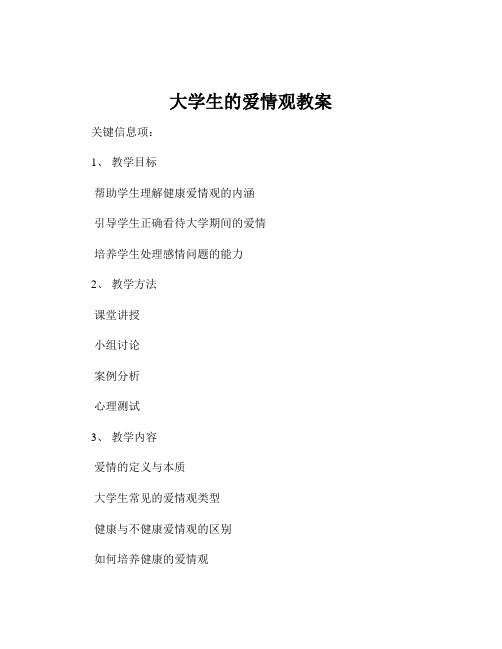 大学生的爱情观教案

关键信息项：

1、 教学目标

帮助学生理解健康爱情观的内涵

引导学生正确看待大学期间的爱情

培养学生处理感情问题的能力

2、 教学方法

课堂讲授

小组讨论

案例分析

心理测试

3、 教学内容

爱情的定义与本质

大学生常见的爱情观类型

健康与不健康爱情观的区别

如何培养健康的爱情观